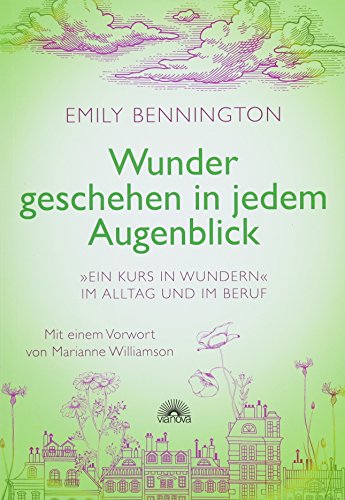 EMILY BENNINGTON

Wunder geschehen in jedem Augenblick

»EIN KURS IN WUNDERN«
IM ALLTAG UND IM BERUF

Mit einem Vorwort
von Marianne Williamson

vianova